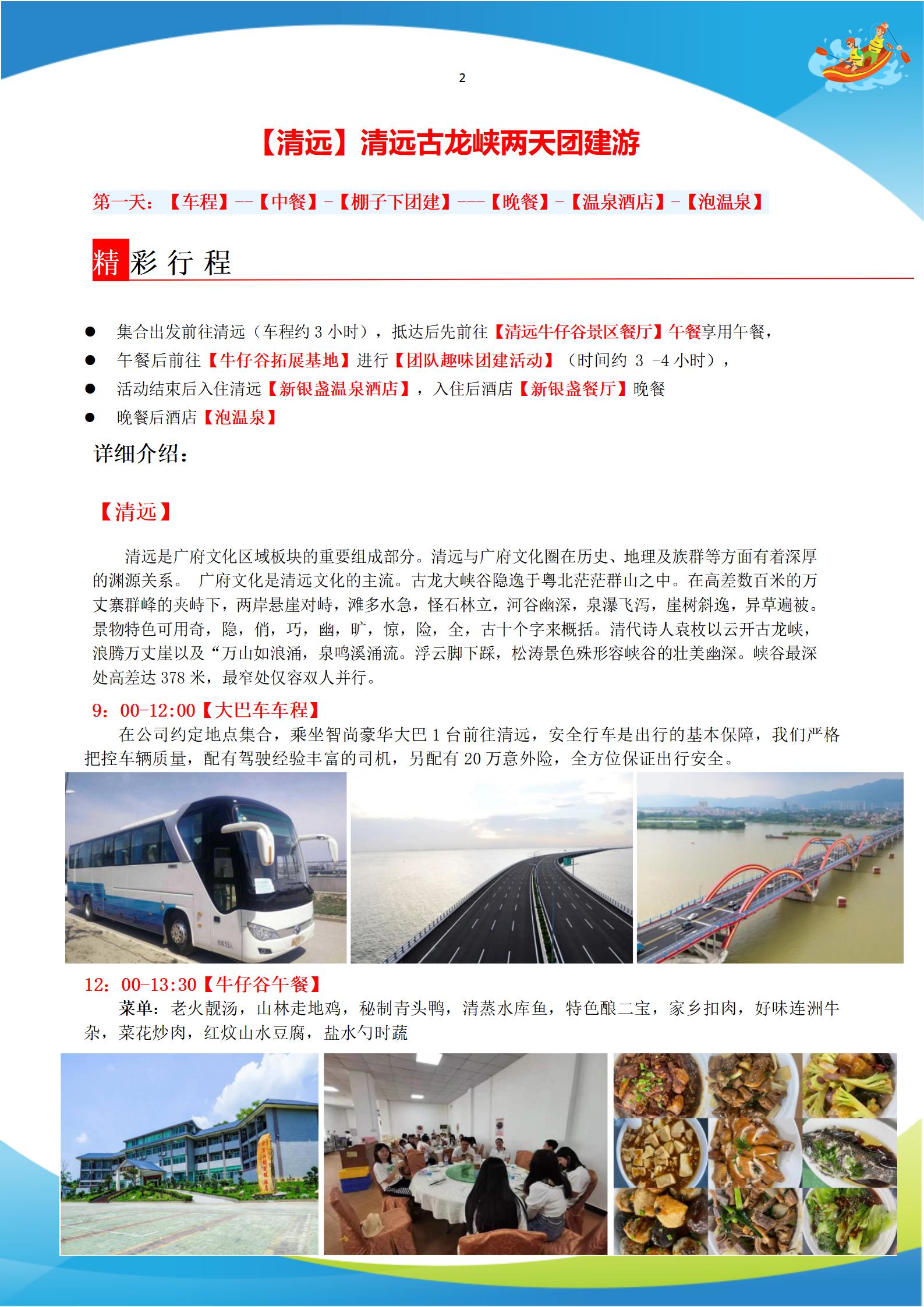 2

【清远】清远古龙峡两天团建游

第一天：【车程】--【中餐】-【棚子下团建】---【晚餐】-【温泉酒店】-【泡温泉】

精彩行程

● 集合出发前往清远（车程约 3 小时），抵达后先前往【清远牛仔谷景区餐厅】午餐享用午餐，
● 午餐后前往【牛仔谷拓展基地】进行【团队趣味团建活动】（时间约 3 -4 小时），
● 活动结束后入住清远【新银盏温泉酒店】，入住后酒店【新银盏餐厅】晚餐
● 晚餐后酒店【泡温泉】

详细介绍：

【清远】

清远是广府文化区域板块的重要组成部分。清远与广府文化圈在历史、地理及族群等方面有着深厚的渊源关系。 广府文化是清远文化的主流。古龙大峡谷隐逸于粤北茫茫群山之中。在高差数百米的万丈寨群峰的夹峙下，两岸悬崖对峙，滩多水急，怪石林立，河谷幽深，泉瀑飞泻，崖树斜逸，异草遍被。景物特色可用奇，隐，俏，巧，幽，旷，惊，险，全，古十个字来概括。清代诗人袁枚以云开古龙峡，浪腾万丈崖以及“万山如浪涌，泉鸣溪涌流。浮云脚下踩，松涛景色殊形容峡谷的壮美幽深。峡谷最深处高差达 378 米，最窄处仅容双人并行。

9：00-12:00【大巴车车程】
在公司约定地点集合，乘坐智尚豪华大巴 1 台前往清远，安全行车是出行的基本保障，我们严格把控车辆质量，配有驾驶经验丰富的司机，另配有 20 万意外险，全方位保证出行安全。

12：00-13:30【牛仔谷午餐】
菜单：老火靓汤，山林走地鸡，秘制青头鸭，清蒸水库鱼，特色酿二宝，家乡扣肉，好味连洲牛杂，菜花炒肉，红炆山水豆腐，盐水勺时蔬